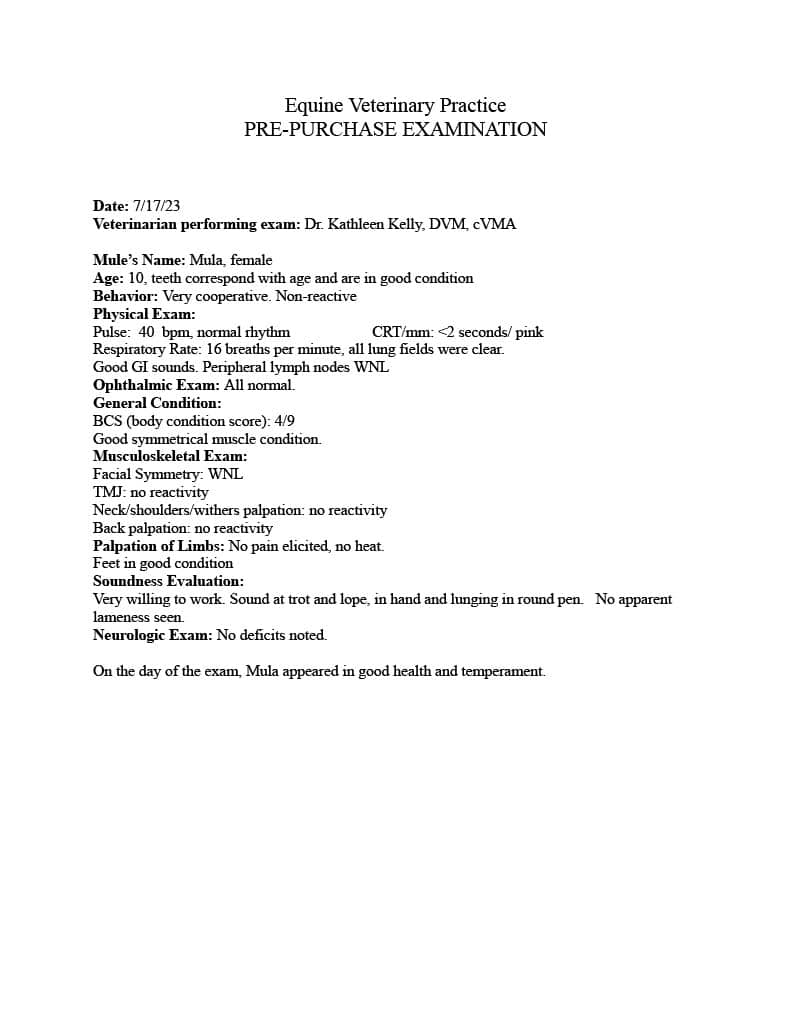 Equine Veterinary Practice
PRE-PURCHASE EXAMINATION

Date: 7/17/23
Veterinarian performing exam: Dr. Kathleen Kelly, DVM, cVMA

Mule's Name: Mula, female
Age: 10, teeth correspond with age and are in good condition
Behavior: Very cooperative. Non-reactive
Physical Exam:
Pulse: 40 bpm, normal rhythm CRT/mm: <2 seconds/ pink
Respiratory Rate: 16 breaths per minute, all lung fields were clear.
Good GI sounds. Peripheral lymph nodes WNL
Ophthalmic Exam: All normal.
General Condition:
BCS (body condition score): 4/9
Good symmetrical muscle condition.
Musculoskeletal Exam:
Facial Symmetry: WNL
TMJ: no reactivity
Neck/shoulders/withers palpation: no reactivity
Back palpation: no reactivity
Palpation of Limbs: No pain elicited, no heat.
Feet in good condition
Soundness Evaluation:
Very willing to work. Sound at trot and lope, in hand and lunging in round pen. No apparent lameness seen.
Neurologic Exam: No deficits noted.

On the day of the exam, Mula appeared in good health and temperament.